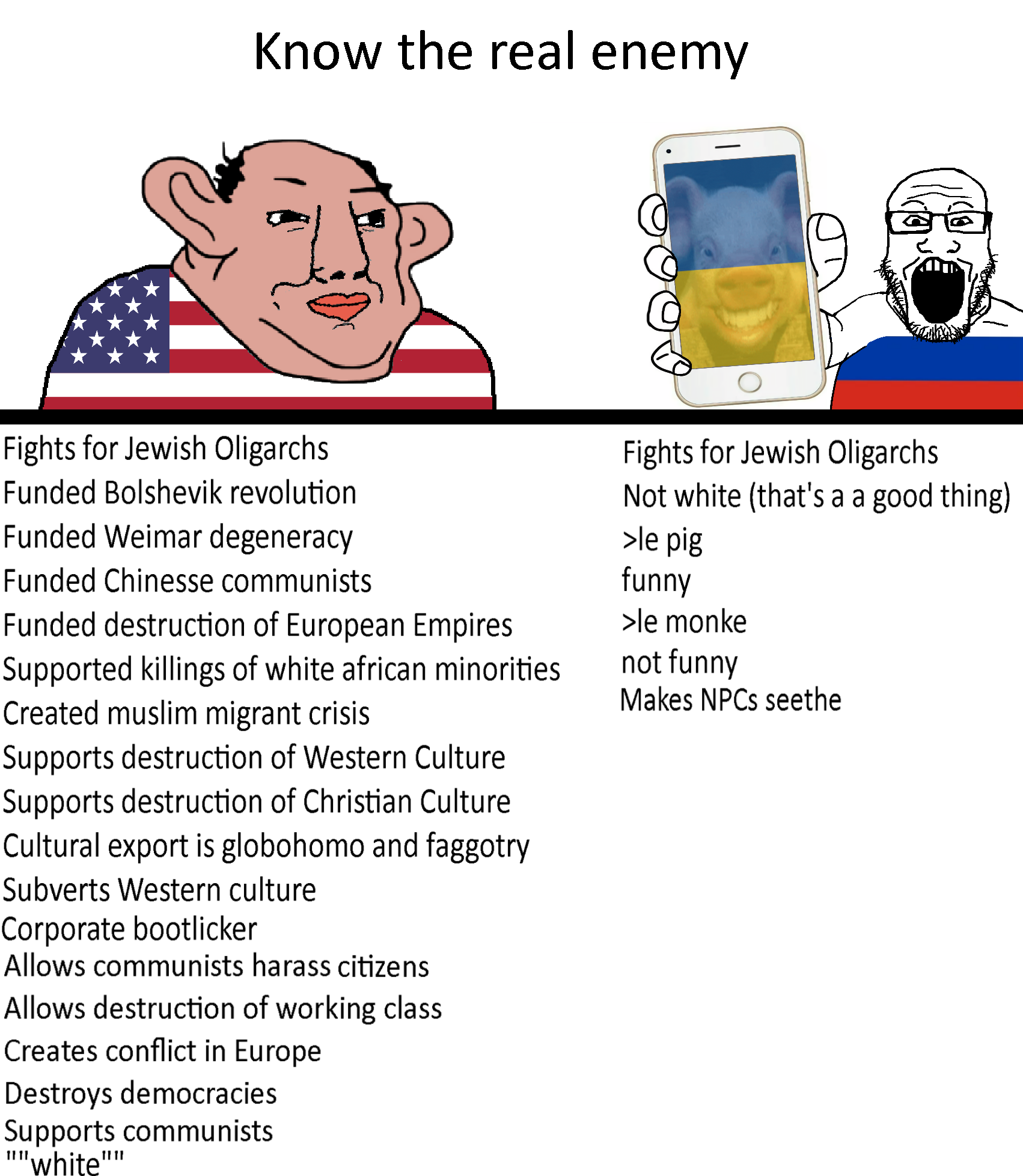 Know the real enemy

Fights for Jewish Oligarchs
Funded Bolshevik revolution
Funded Weimar degeneracy
Funded Chinesse communists
Funded destruction of European Empires
Supported killings of white african minorities
Created muslim migrant crisis
Supports destruction of Western Culture
Supports destruction of Christian Culture
Cultural export is globohomo and faggotry
Subverts Western culture
Corporate bootlicker
Allows communists harass citizens
Allows destruction of working class
Creates conflict in Europe
Destroys democracies
Supports communists
""white""

Fights for Jewish Oligarchs
Not white (that's a a good thing)
>le pig
funny
>le monke
not funny
Makes NPCs seethe